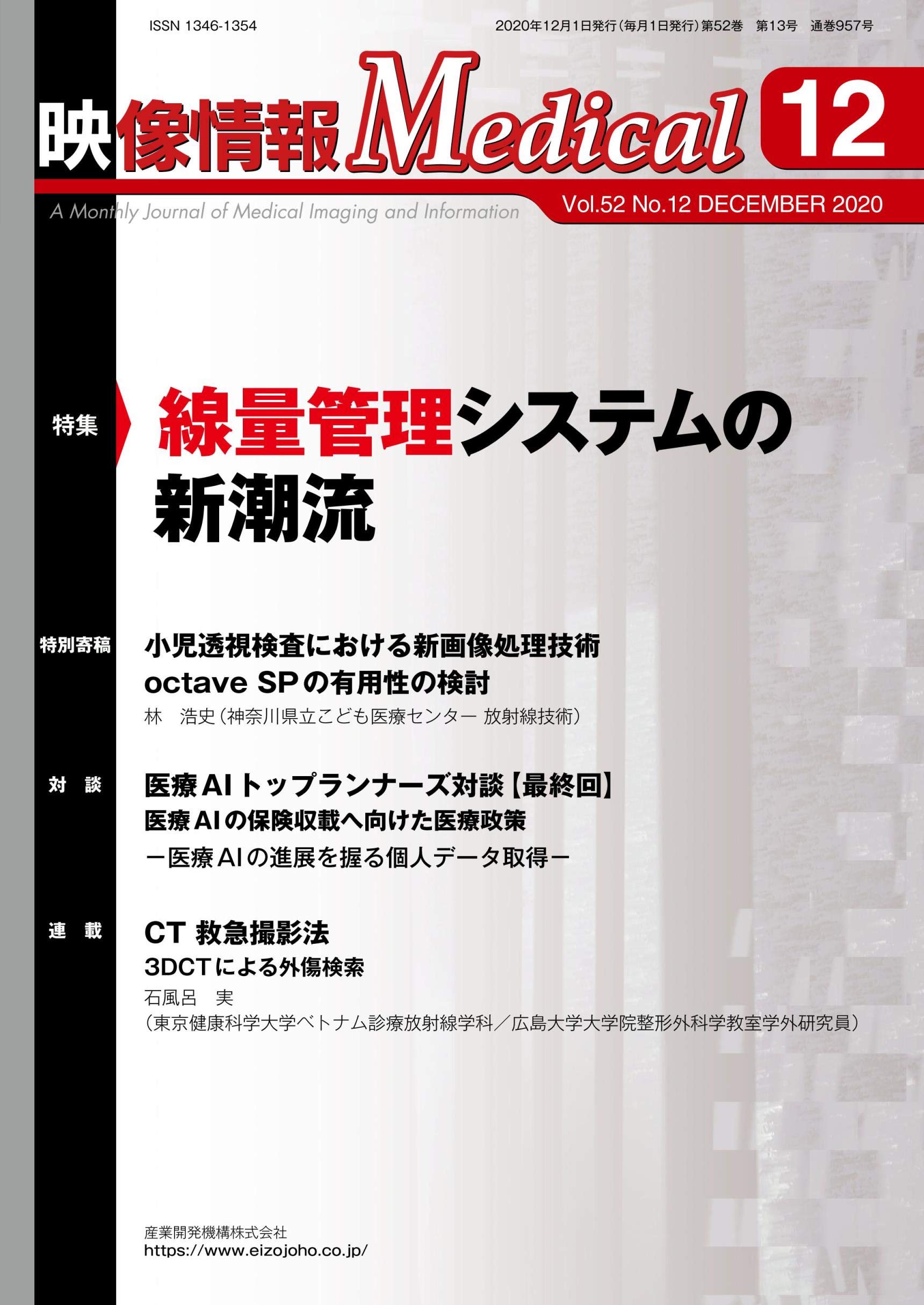 ISSN 1346-1354

2020年12月1日発行（毎月1日発行）第52巻　第13号　通巻957号

映像情報Medical 12

A Monthly Journal of Medical Imaging and Information

Vol.52 No.12 DECEMBER 2020

特集

線量管理システムの新潮流

特別寄稿

小児透視検査における新画像処理技術 octave SPの有用性の検討

林　浩史（神奈川県立こども医療センター 放射線技術）

対　談

医療AIトップランナーズ対談【最終回】

医療AIの保険収載へ向けた医療政策

－医療AIの進展を握る個人データ取得－

連　載

CT 救急撮影法

3DCTによる外傷検索

石風呂　実

（東京健康科学大学ベトナム診療放射線学科／広島大学大学院整形外科学教室学外研究員）

産業開発機構株式会社

https://www.eizojoho.co.jp/